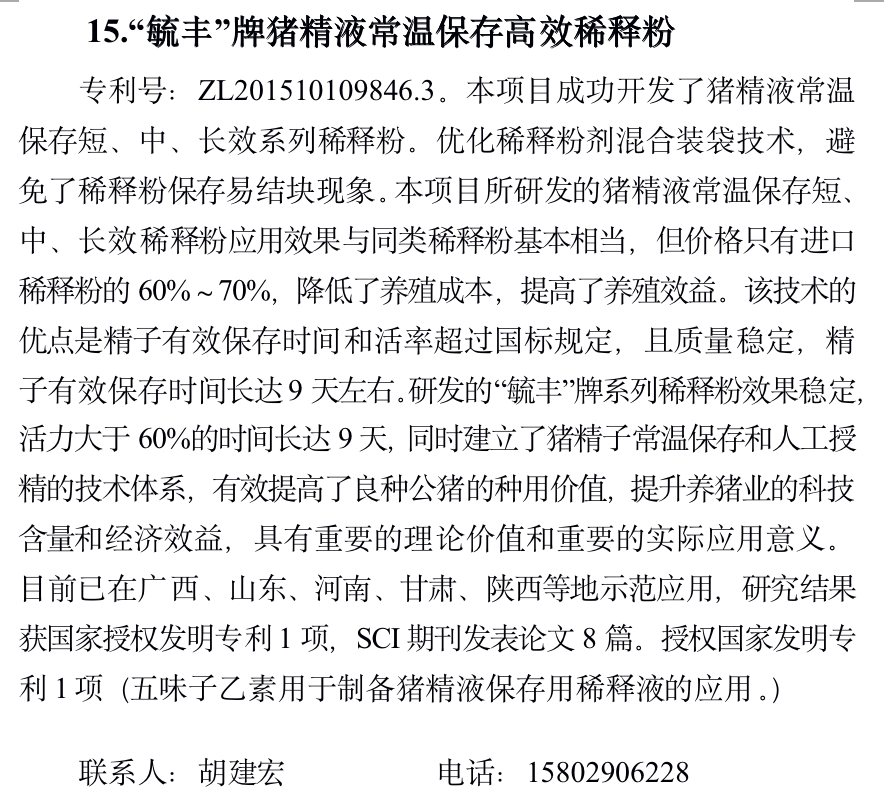 15.“毓丰”牌猪精液常温保存高效稀释粉

专利号：ZL201510109846.3。本项目成功开发了猪精液常温保存短、中、长效系列稀释粉。优化稀释粉剂混合装袋技术，避免了稀释粉保存易结块现象。本项目所研发的猪精液常温保存短、中、长效稀释粉应用效果与同类稀释粉基本相当，但价格只有进口稀释粉的 60%～70%，降低了养殖成本，提高了养殖效益。该技术的优点是精子有效保存时间和活率超过国标规定，且质量稳定，精子有效保存时间长达 9 天左右。研发的“毓丰”牌系列稀释粉效果稳定，活力大于 60%的时间长达 9 天，同时建立了猪精子常温保存和人工授精的技术体系，有效提高了良种公猪的种用价值，提升养猪业的科技含量和经济效益，具有重要的理论价值和重要的实际应用意义。目前已在广西、山东、河南、甘肃、陕西等地示范应用，研究结果获国家授权发明专利 1 项，SCI 期刊发表论文 8 篇。授权国家发明专利 1 项（五味子乙素用于制备猪精液保存用稀释液的应用。）

联系人：胡建宏　　　电话：15802906228